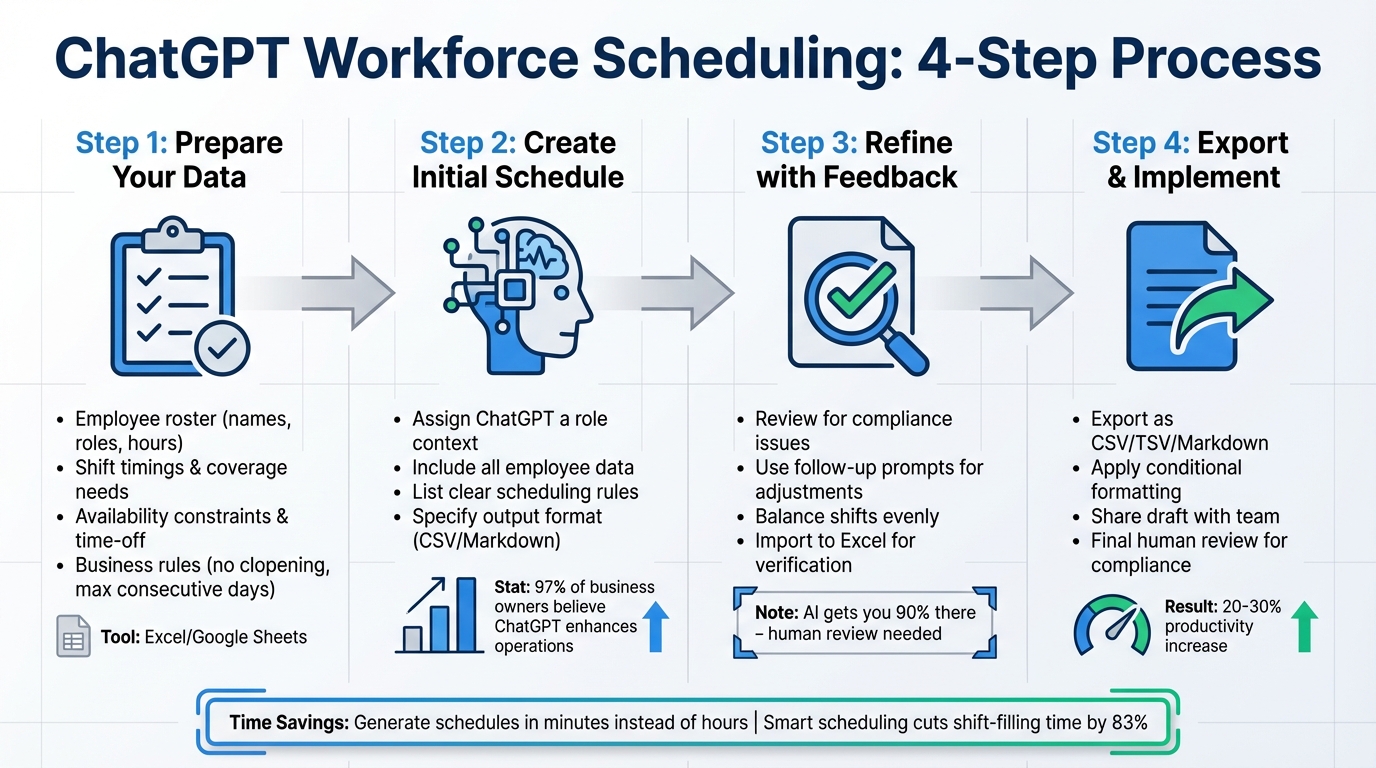 ChatGPT Workforce Scheduling: 4-Step Process

Step 1: Prepare Your Data

- Employee roster (names, roles, hours)
- Shift timings & coverage needs
- Availability constraints & time-off
- Business rules (no clopening, max consecutive days)

Tool: Excel/Google Sheets

Step 2: Create Initial Schedule

- Assign ChatGPT a role context
- Include all employee data
- List clear scheduling rules
- Specify output format (CSV/Markdown)

Stat: 97% of business owners believe ChatGPT enhances operations

Step 3: Refine with Feedback

- Review for compliance issues
- Use follow-up prompts for adjustments
- Balance shifts evenly
- Import to Excel for verification

Note: AI gets you 90% there – human review needed

Step 4: Export & Implement

- Export as CSV/TSV/Markdown
- Apply conditional formatting
- Share draft with team
- Final human review for compliance

Result: 20-30% productivity increase

Time Savings: Generate schedules in minutes instead of hours | Smart scheduling cuts shift-filling time by 83%